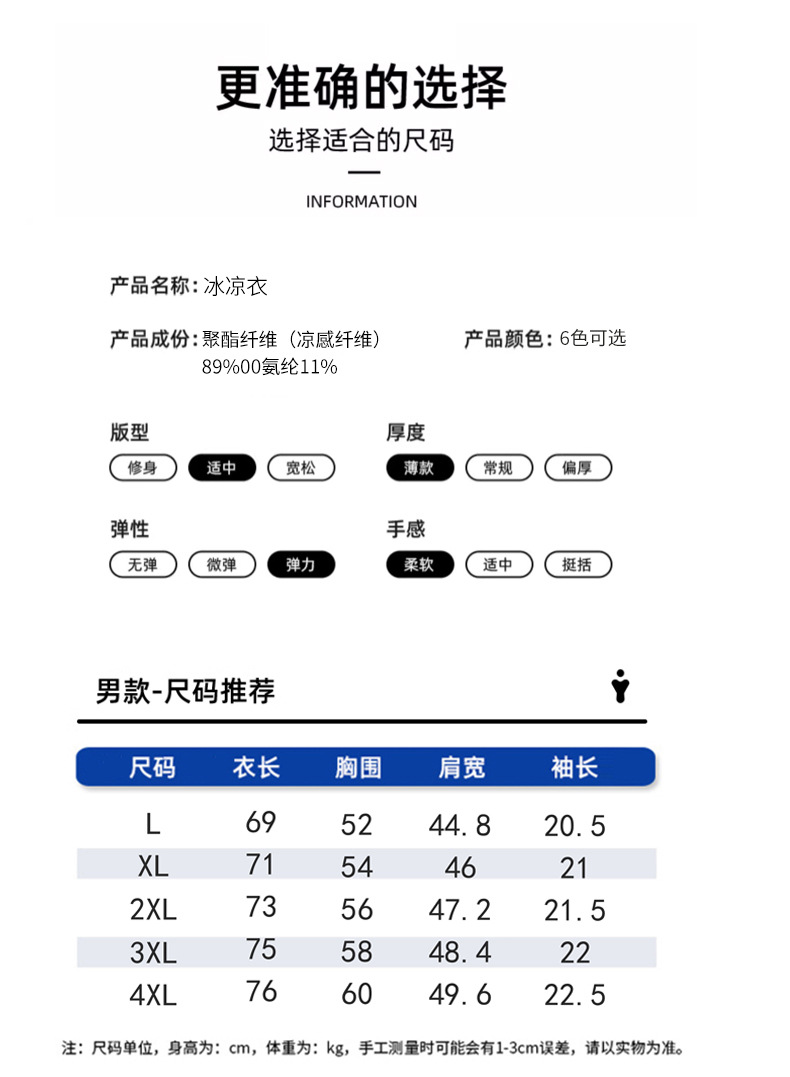 更准确的选择

选择适合的尺码

INFORMATION

产品名称：冰凉衣

产品成份：聚酯纤维（凉感纤维）89%00氨纶11%

产品颜色：6色可选

版型
修身 适中 宽松

厚度
薄款 常规 偏厚

弹性
无弹 微弹 弹力

手感
柔软 适中 挺括

男款-尺码推荐

| 尺码 | 衣长 | 胸围 | 肩宽 | 袖长 |
|---|---|---|---|---|
| L | 69 | 52 | 44.8 | 20.5 |
| XL | 71 | 54 | 46 | 21 |
| 2XL | 73 | 56 | 47.2 | 21.5 |
| 3XL | 75 | 58 | 48.4 | 22 |
| 4XL | 76 | 60 | 49.6 | 22.5 |

注：尺码单位，身高为：cm，体重为：kg，手工测量时可能会有1-3cm误差，请以实物为准。